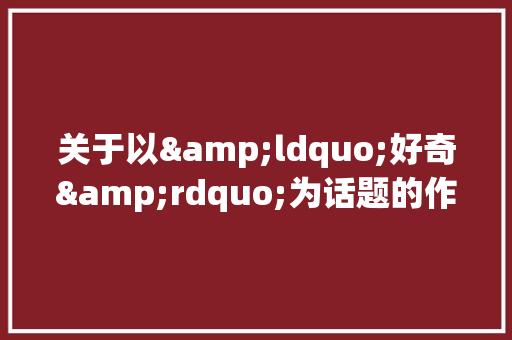 关于以&amp;ldquo;好奇&amp;rdquo;为话题的作